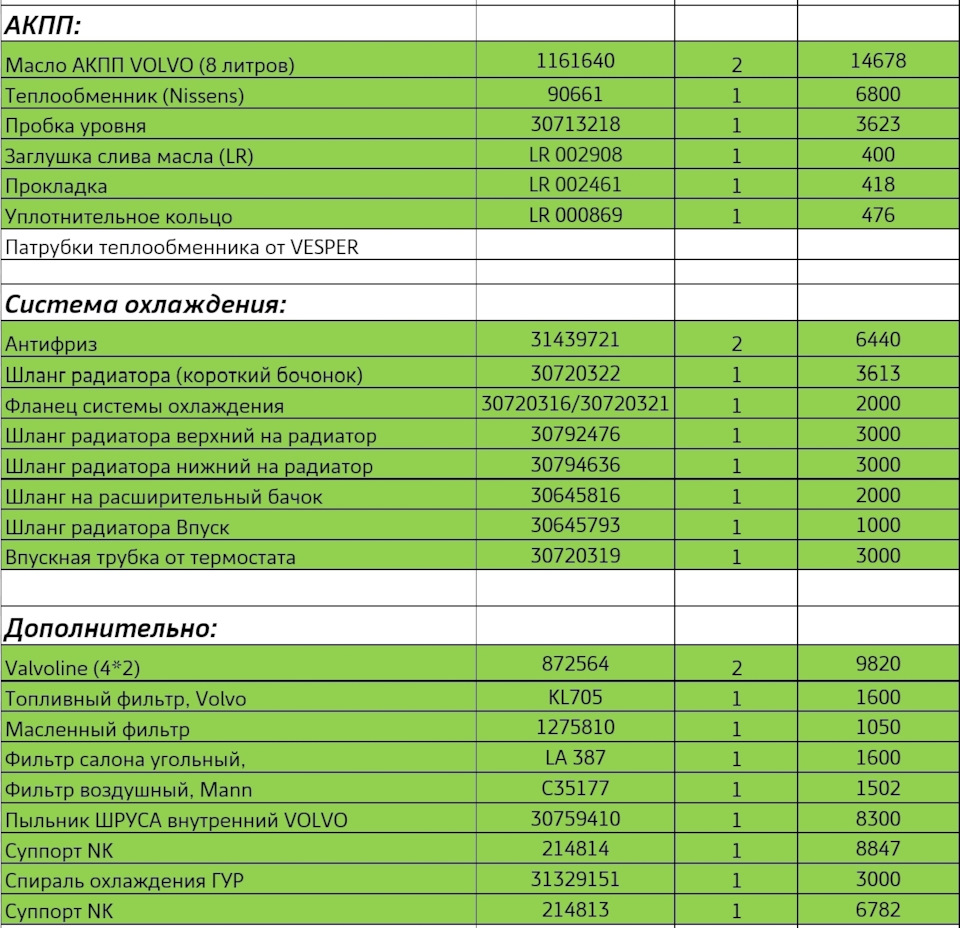 | АКПП: | | | |
|---|---|---|---|
| Масло АКПП VOLVO (8 литров) | 1161640 | 2 | 14678 |
| Теплообменник (Nissens) | 90661 | 1 | 6800 |
| Пробка уровня | 30713218 | 1 | 3623 |
| Заглушка слива масла (LR) | LR 002908 | 1 | 400 |
| Прокладка | LR 002461 | 1 | 418 |
| Уплотнительное кольцо | LR 000869 | 1 | 476 |
| Патрубки теплообменника от VESPER | | | |
| | | | |
| Система охлаждения: | | | |
| Антифриз | 31439721 | 2 | 6440 |
| Шланг радиатора (короткий бочонок) | 30720322 | 1 | 3613 |
| Фланец системы охлаждения | 30720316/30720321 | 1 | 2000 |
| Шланг радиатора верхний на радиатор | 30792476 | 1 | 3000 |
| Шланг радиатора нижний на радиатор | 30794636 | 1 | 3000 |
| Шланг на расширительный бачок | 30645816 | 1 | 2000 |
| Шланг радиатора Впуск | 30645793 | 1 | 1000 |
| Впускная трубка от термостата | 30720319 | 1 | 3000 |
| | | | |
| Дополнительно: | | | |
| Valvoline (4*2) | 872564 | 2 | 9820 |
| Топливный фильтр, Volvo | KL705 | 1 | 1600 |
| Масленный фильтр | 1275810 | 1 | 1050 |
| Фильтр салона угольный, | LA 387 | 1 | 1600 |
| Фильтр воздушный, Mann | C35177 | 1 | 1502 |
| Пыльник ШРУСА внутренний VOLVO | 30759410 | 1 | 8300 |
| Суппорт NK | 214814 | 1 | 8847 |
| Спираль охлаждения ГУР | 31329151 | 1 | 3000 |
| Суппорт NK | 214813 | 1 | 6782 |